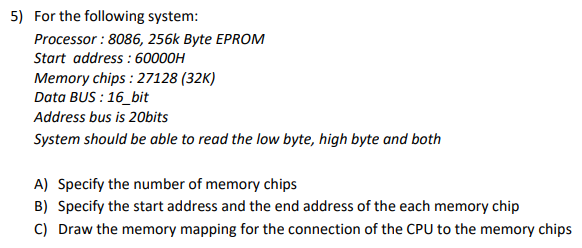 5) For the following system:

Processor : 8086, 256k Byte EPROM
Start address : 60000H
Memory chips : 27128 (32K)
Data BUS : 16_bit
Address bus is 20bits
System should be able to read the low byte, high byte and both

A) Specify the number of memory chips
B) Specify the start address and the end address of the each memory chip
C) Draw the memory mapping for the connection of the CPU to the memory chips